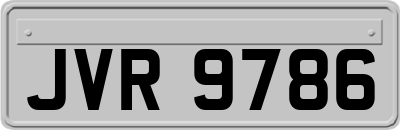 JVR 9786